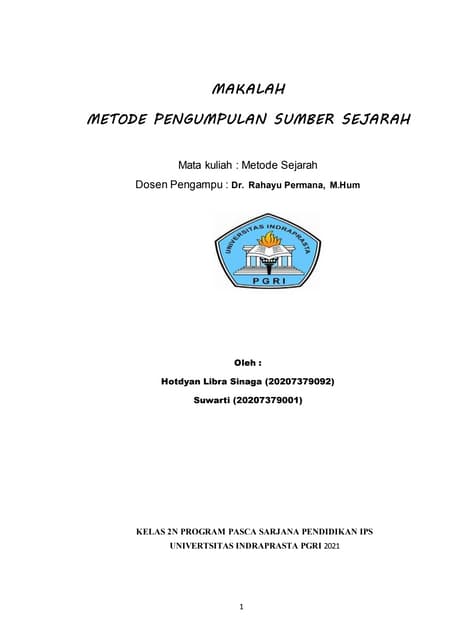 MAKALAH

METODE PENGUMPULAN SUMBER SEJARAH

Mata kuliah : Metode Sejarah

Dosen Pengampu : Dr. Rahayu Permana, M.Hum

UNIVERSITAS INDRAPRASTA

PGRI

Oleh :

Hotdyan Libra Sinaga (20207379092)

Suwarti (20207379001)

KELAS 2N PROGRAM PASCA SARJANA PENDIDIKAN IPS

UNIVERTSITAS INDRAPRASTA PGRI 2021

1